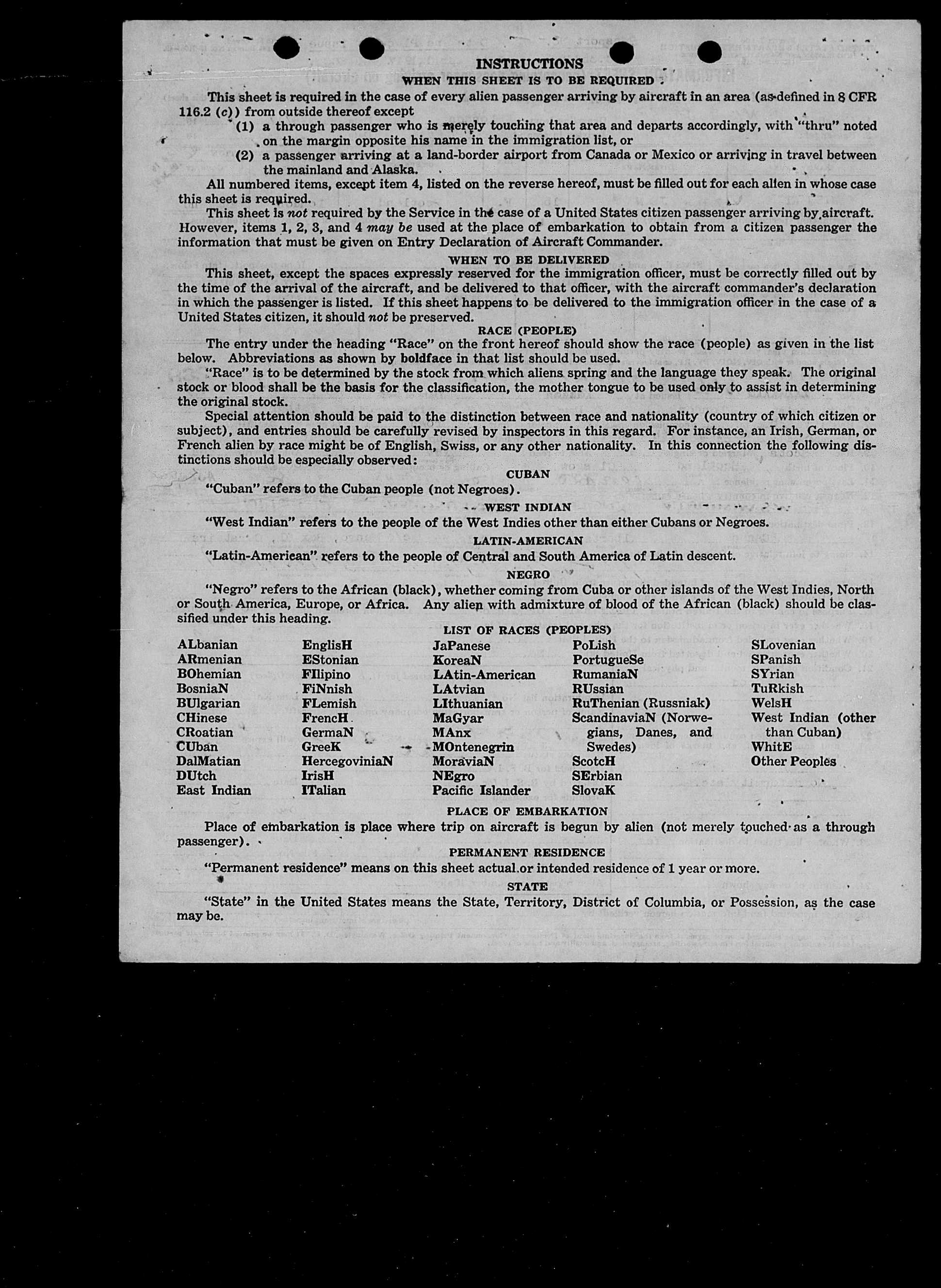 INSTRUCTIONS

WHEN THIS SHEET IS TO BE REQUIRED

This sheet is required in the case of every alien passenger arriving by aircraft in an area (as defined in 8 CFR 116.2 (c)) from outside thereof except

(1) a through passenger who is merely touching that area and departs accordingly, with "thru" noted on the margin opposite his name in the immigration list, or

(2) a passenger arriving at a land-border airport from Canada or Mexico or arriving in travel between the mainland and Alaska.

All numbered items, except item 4, listed on the reverse hereof, must be filled out for each alien in whose case this sheet is required.

This sheet is not required by the Service in the case of a United States citizen passenger arriving by aircraft. However, items 1, 2, 3, and 4 may be used at the place of embarkation to obtain from a citizen passenger the information that must be given on Entry Declaration of Aircraft Commander.

WHEN TO BE DELIVERED

This sheet, except the spaces expressly reserved for the immigration officer, must be correctly filled out by the time of the arrival of the aircraft, and be delivered to that officer, with the aircraft commander's declaration in which the passenger is listed. If this sheet happens to be delivered to the immigration officer in the case of a United States citizen, it should not be preserved.

RACE (PEOPLE)

The entry under the heading "Race" on the front hereof should show the race (people) as given in the list below. Abbreviations as shown by boldface in that list should be used.

"Race" is to be determined by the stock from which aliens spring and the language they speak. The original stock or blood shall be the basis for the classification, the mother tongue to be used only to assist in determining the original stock.

Special attention should be paid to the distinction between race and nationality (country of which citizen or subject), and entries should be carefully revised by inspectors in this regard. For instance, an Irish, German, or French alien by race might be of English, Swiss, or any other nationality. In this connection the following distinctions should be especially observed:

CUBAN

"Cuban" refers to the Cuban people (not Negroes).

WEST INDIAN

"West Indian" refers to the people of the West Indies other than either Cubans or Negroes.

LATIN-AMERICAN

"Latin-American" refers to the people of Central and South America of Latin descent.

NEGRO

"Negro" refers to the African (black), whether coming from Cuba or other islands of the West Indies, North or South America, Europe, or Africa. Any alien with admixture of blood of the African (black) should be classified under this heading.

LIST OF RACES (PEOPLES)

ALbanian
ARmenian
BOhemian
BosniaN
BUlgarian
CHinese
CRoatian
CUban
DalMatian
DUtch
East Indian

EnglisH
EStonian
FIlipino
FiNnish
FLemish
FrencH
GermaN
GreeK
HercegoviniaN
IrisH
ITalian

JaPanese
KoreaN
LAtin-American
LAtvian
LIthuanian
MaGyar
MAnx
MOntenegrin
MoraviaN
NEgro
Pacific Islander

PoLish
PortugueSe
RumaniaN
RUssian
RuThenian (Russniak)
ScandinaviaN (Norwegians, Danes, and Swedes)
ScotcH
SErbian
SlovaK

SLovenian
SPanish
SYrian
TuRkish
WelsH
West Indian (other than Cuban)
WhitE
Other Peoples

PLACE OF EMBARKATION

Place of embarkation is place where trip on aircraft is begun by alien (not merely touched as a through passenger).

PERMANENT RESIDENCE

"Permanent residence" means on this sheet actual or intended residence of 1 year or more.

STATE

"State" in the United States means the State, Territory, District of Columbia, or Possession, as the case may be.